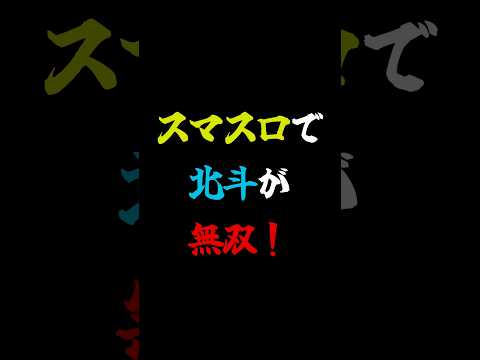 スマスロで
北斗が
無双！